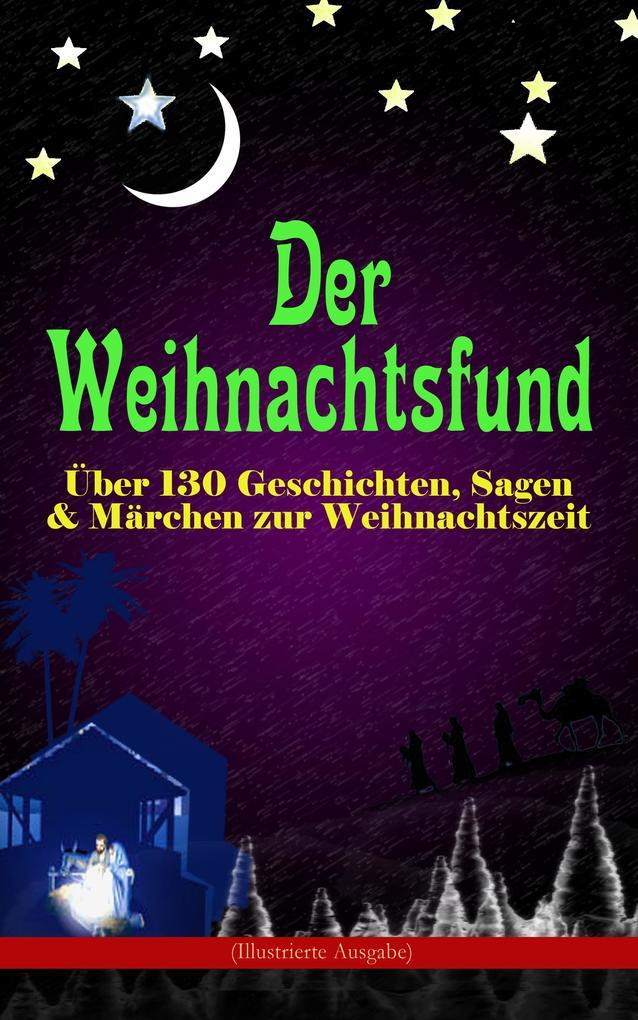 Der Weihnachtsfund

Über 130 Geschichten, Sagen & Märchen zur Weihnachtszeit

(Illustrierte Ausgabe)